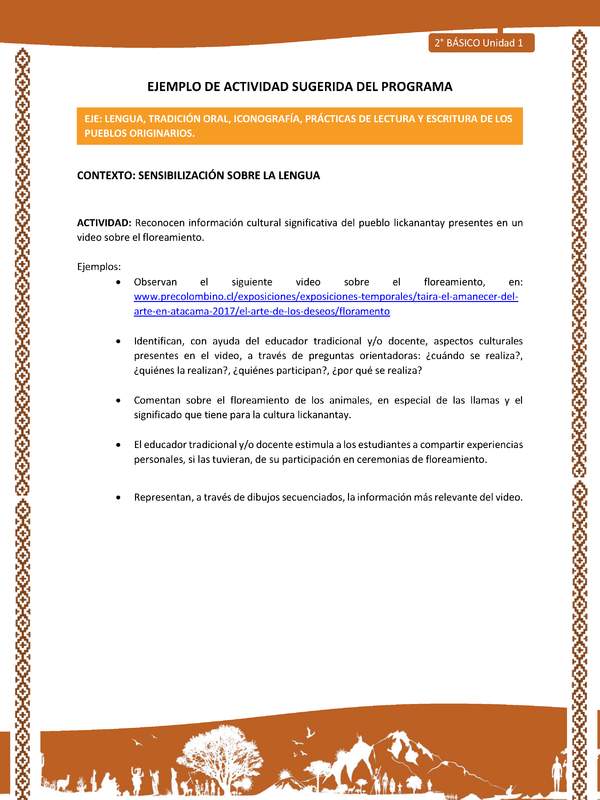 2° BÁSICO Unidad 1

EJEMPLO DE ACTIVIDAD SUGERIDA DEL PROGRAMA

EJE: LENGUA, TRADICIÓN ORAL, ICONOGRAFÍA, PRÁCTICAS DE LECTURA Y ESCRITURA DE LOS PUEBLOS ORIGINARIOS.

CONTEXTO: SENSIBILIZACIÓN SOBRE LA LENGUA

ACTIVIDAD: Reconocen información cultural significativa del pueblo lickanantay presentes en un video sobre el floreamiento.

Ejemplos:

• Observan el siguiente video sobre el floreamiento, en: www.precolombino.cl/exposiciones/exposiciones-temporales/taira-el-amanecer-del-arte-en-atacama-2017/el-arte-de-los-deseos/floramento

• Identifican, con ayuda del educador tradicional y/o docente, aspectos culturales presentes en el video, a través de preguntas orientadoras: ¿cuándo se realiza?, ¿quiénes la realizan?, ¿quiénes participan?, ¿por qué se realiza?

• Comentan sobre el floreamiento de los animales, en especial de las llamas y el significado que tiene para la cultura lickanantay.

• El educador tradicional y/o docente estimula a los estudiantes a compartir experiencias personales, si las tuvieran, de su participación en ceremonias de floreamiento.

• Representan, a través de dibujos secuenciados, la información más relevante del video.